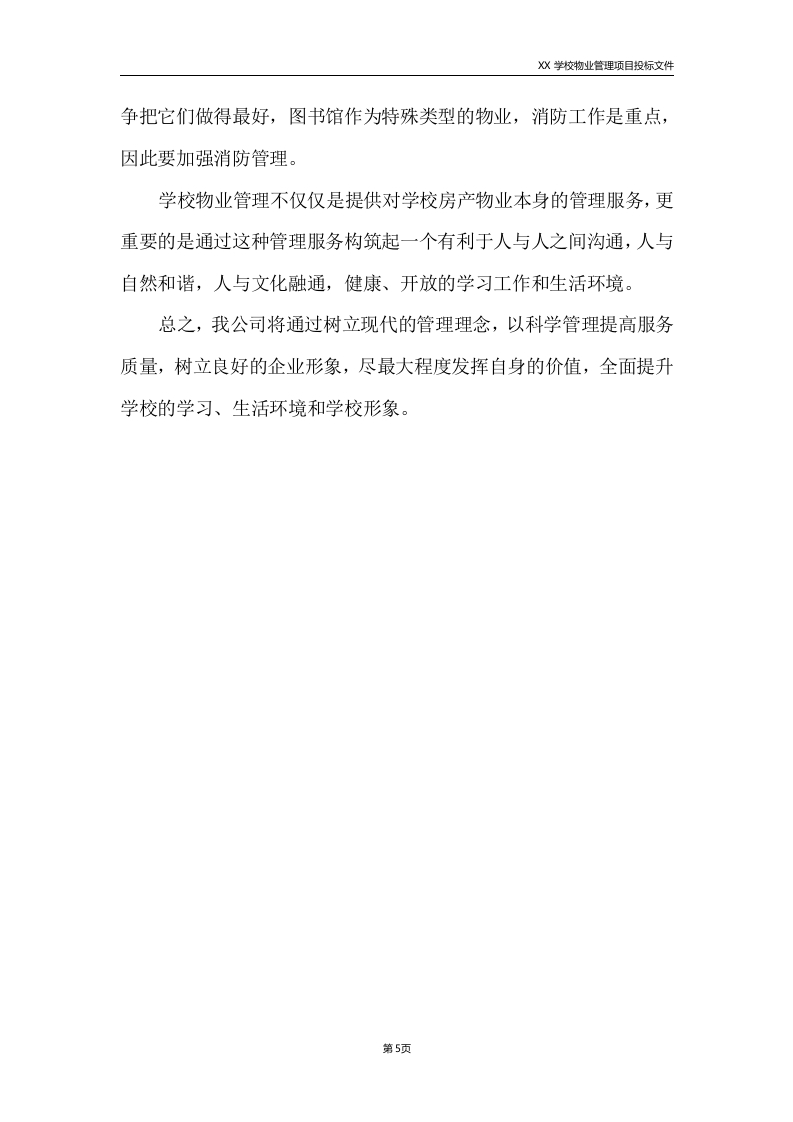 XX学校物业管理项目投标文件

争把它们做得最好，图书馆作为特殊类型的物业，消防工作是重点，因此要加强消防管理。

学校物业管理不仅仅是提供对学校房产物业本身的管理服务，更重要的是通过这种管理服务构筑起一个有利于人与人之间沟通，人与自然和谐，人与文化融通，健康、开放的学习工作和生活环境。

总之，我公司将通过树立现代的管理理念，以科学管理提高服务质量，树立良好的企业形象，尽最大程度发挥自身的价值，全面提升学校的学习、生活环境和学校形象。

第5页